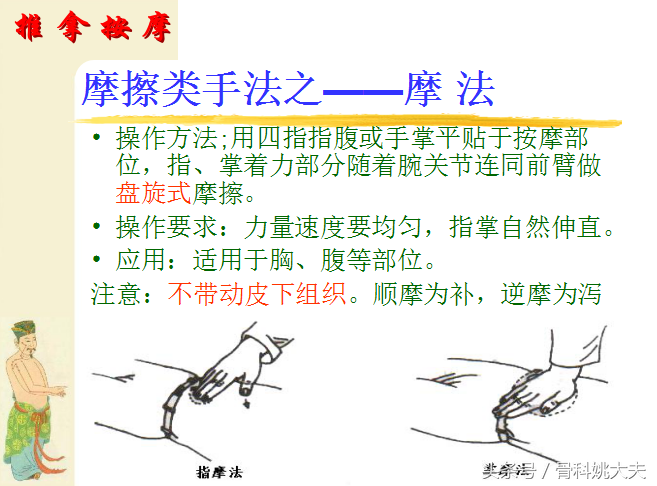 推拿按摩

摩擦类手法之——摩 法

• 操作方法;用四指指腹或手掌平贴于按摩部位，指、掌着力部分随着腕关节连同前臂做盘旋式摩擦。
• 操作要求：力量速度要均匀，指掌自然伸直。
• 应用：适用于胸、腹等部位。

注意：不带动皮下组织。顺摩为补，逆摩为泻

指摩法

头条号 / 骨科姚大夫